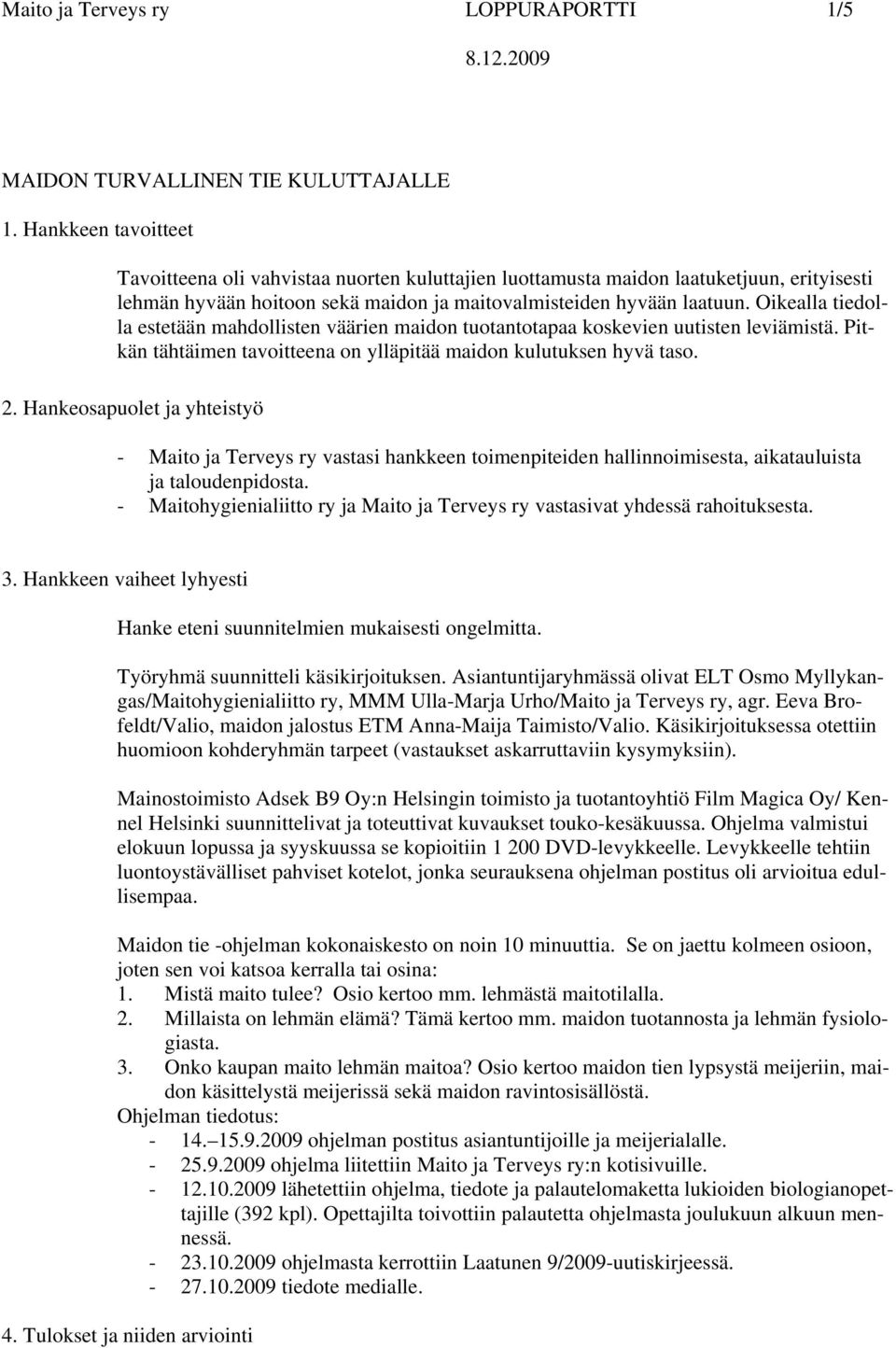 Maito ja Terveys ry LOPPURAPORTTI 1/5

8.12.2009

MAIDON TURVALLINEN TIE KULUTTAJALLE

1. Hankkeen tavoitteet

Tavoitteena oli vahvistaa nuorten kuluttajien luottamusta maidon laatuketjuun, erityisesti lehmän hyvään hoitoon sekä maidon ja maitovalmisteiden hyvään laatuun. Oikealla tiedolla estetään mahdollisten väärien maidon tuotantotapaa koskevien uutisten leviämistä. Pitkän tähtäimen tavoitteena on ylläpitää maidon kulutuksen hyvä taso.

2. Hankeosapuolet ja yhteistyö

- Maito ja Terveys ry vastasi hankkeen toimenpiteiden hallinnoimisesta, aikatauluista ja taloudenpidosta.
- Maitohygienialiitto ry ja Maito ja Terveys ry vastasivat yhdessä rahoituksesta.

3. Hankkeen vaiheet lyhyesti

Hanke eteni suunnitelmien mukaisesti ongelmitta.

Työryhmä suunnitteli käsikirjoituksen. Asiantuntijaryhmässä olivat ELT Osmo Myllykangas/Maitohygienialiitto ry, MMM Ulla-Marja Urho/Maito ja Terveys ry, agr. Eeva Brofeldt/Valio, maidon jalostus ETM Anna-Maija Taimisto/Valio. Käsikirjoituksessa otettiin huomioon kohderyhmän tarpeet (vastaukset askarruttaviin kysymyksiin).

Mainostoimisto Adsek B9 Oy:n Helsingin toimisto ja tuotantoyhtiö Film Magica Oy/ Kennel Helsinki suunnittelivat ja toteuttivat kuvaukset touko-kesäkuussa. Ohjelma valmistui elokuun lopussa ja syyskuussa se kopioitiin 1 200 DVD-levykkeelle. Levykkeelle tehtiin luontoystävälliset pahviset kotelot, jonka seurauksena ohjelman postitus oli arvioitua edullisempaa.

Maidon tie -ohjelman kokonaiskesto on noin 10 minuuttia. Se on jaettu kolmeen osioon, joten sen voi katsoa kerralla tai osina:
1. Mistä maito tulee? Osio kertoo mm. lehmästä maitotilalla.
2. Millaista on lehmän elämä? Tämä kertoo mm. maidon tuotannosta ja lehmän fysiologiasta.
3. Onko kaupan maito lehmän maitoa? Osio kertoo maidon tien lypsystä meijeriin, maidon käsittelystä meijerissä sekä maidon ravintosisällöstä.
Ohjelman tiedotus:
- 14.–15.9.2009 ohjelman postitus asiantuntijoille ja meijerialalle.
- 25.9.2009 ohjelma liitettiin Maito ja Terveys ry:n kotisivuille.
- 12.10.2009 lähetettiin ohjelma, tiedote ja palautelomaketta lukioiden biologianopettajille (392 kpl). Opettajilta toivottiin palautetta ohjelmasta joulukuun alkuun mennessä.
- 23.10.2009 ohjelmasta kerrottiin Laatunen 9/2009-uutiskirjeessä.
- 27.10.2009 tiedote medialle.

4. Tulokset ja niiden arviointi